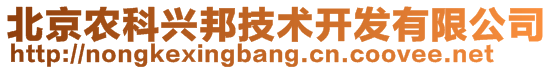 北京农科兴邦技术开发有限公司
http://nongkexingbang.cn.coovee.net